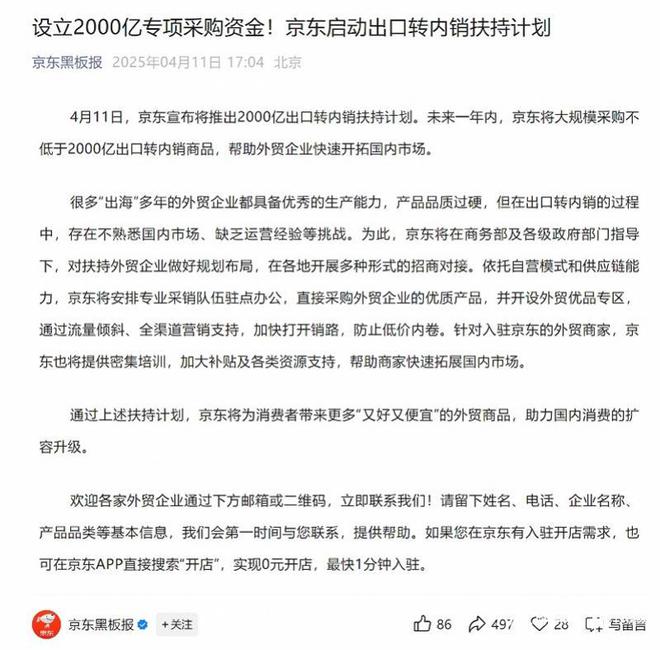 设立2000亿专项采购资金！京东启动出口转内销扶持计划

京东黑板报 2025年04月11日 17:04 北京

4月11日，京东宣布将推出2000亿出口转内销扶持计划。未来一年内，京东将大规模采购不低于2000亿出口转内销商品，帮助外贸企业快速开拓国内市场。

很多“出海”多年的外贸企业都具备优秀的生产能力，产品品质过硬，但在出口转内销的过程中，存在不熟悉国内市场、缺乏运营经验等挑战。为此，京东将在商务部及各级政府部门指导下，对扶持外贸企业做好规划布局，在各地开展多种形式的招商对接。依托自营模式和供应链能力，京东将安排专业采销队伍驻点办公，直接采购外贸企业的优质产品，并开设外贸优品专区，通过流量倾斜、全渠道营销支持，加快打开销路，防止低价内卷。针对入驻京东的外贸商家，京东也将提供密集培训，加大补贴及各类资源支持，帮助商家快速拓展国内市场。

通过上述扶持计划，京东将为消费者带来更多“又好又便宜”的外贸商品，助力国内消费的扩容升级。

欢迎各家外贸企业通过下方邮箱或二维码，立即联系我们！请留下姓名、电话、企业名称、产品品类等基本信息，我们会第一时间与您联系，提供帮助。如果您在京东有入驻开店需求，也可在京东APP直接搜索“开店”，实现0元开店，最快1分钟入驻。

京东 京东黑板报 +关注 86 497 28 写留言